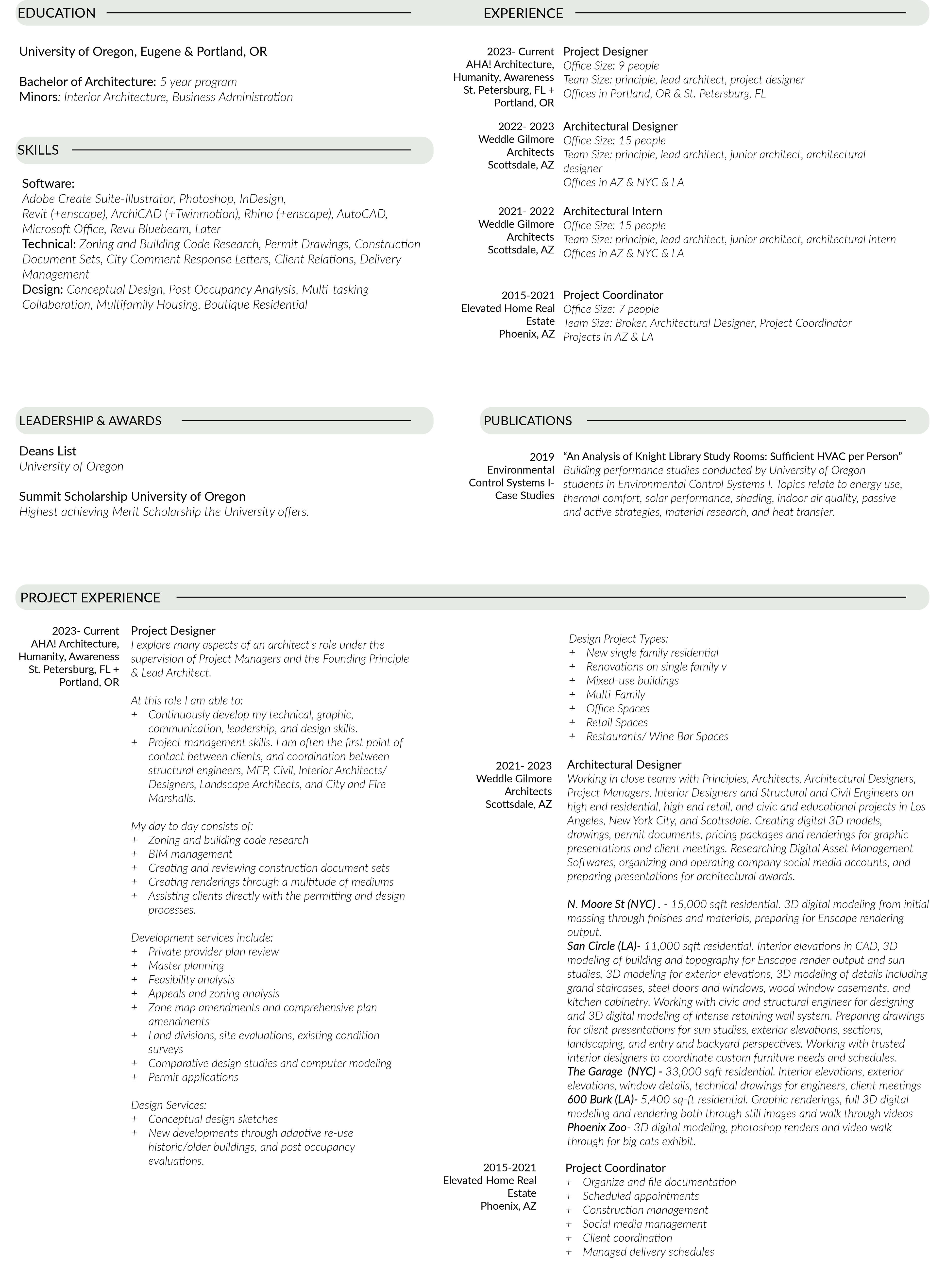 EDUCATION

University of Oregon, Eugene & Portland, OR

Bachelor of Architecture: 5 year program
Minors: Interior Architecture, Business Administration

SKILLS

Software:
Adobe Create Suite-Illustrator, Photoshop, InDesign, Revit (+enscape), ArchiCAD (+Twinmotion), Rhino (+enscape), AutoCAD, Microsoft Office, Revu Bluebeam, Later
Technical: Zoning and Building Code Research, Permit Drawings, Construction Document Sets, City Comment Response Letters, Client Relations, Delivery Management
Design: Conceptual Design, Post Occupancy Analysis, Multi-tasking Collaboration, Multifamily Housing, Boutique Residential

EXPERIENCE

2023- Current
AHA! Architecture, Humanity, Awareness
St. Petersburg, FL + Portland, OR
Project Designer
Office Size: 9 people
Team Size: principle, lead architect, project designer
Offices in Portland, OR & St. Petersburg, FL

2022- 2023
Weddle Gilmore Architects
Scottsdale, AZ
Architectural Designer
Office Size: 15 people
Team Size: principle, lead architect, junior architect, architectural designer
Offices in AZ & NYC & LA

2021- 2022
Weddle Gilmore Architects
Scottsdale, AZ
Architectural Intern
Office Size: 15 people
Team Size: principle, lead architect, junior architect, architectural intern
Offices in AZ & NYC & LA

2015-2021
Elevated Home Real Estate
Phoenix, AZ
Project Coordinator
Office Size: 7 people
Team Size: Broker, Architectural Designer, Project Coordinator
Projects in AZ & LA

LEADERSHIP & AWARDS

Deans List
University of Oregon

Summit Scholarship University of Oregon
Highest achieving Merit Scholarship the University offers.

PUBLICATIONS

2019
Environmental Control Systems I- Case Studies
"An Analysis of Knight Library Study Rooms: Sufficient HVAC per Person"
Building performance studies conducted by University of Oregon students in Environmental Control Systems I. Topics relate to energy use, thermal comfort, solar performance, shading, indoor air quality, passive and active strategies, material research, and heat transfer.

PROJECT EXPERIENCE

2023- Current
AHA! Architecture, Humanity, Awareness
St. Petersburg, FL + Portland, OR
Project Designer
I explore many aspects of an architect's role under the supervision of Project Managers and the Founding Principle & Lead Architect.

At this role I am able to:
+ Continuously develop my technical, graphic, communication, leadership, and design skills.
+ Project management skills. I am often the first point of contact between clients, and coordination between structural engineers, MEP, Civil, Interior Architects/ Designers, Landscape Architects, and City and Fire Marshalls.

My day to day consists of:
+ Zoning and building code research
+ BIM management
+ Creating and reviewing construction document sets
+ Creating renderings through a multitude of mediums
+ Assisting clients directly with the permitting and design processes.

Development services include:
+ Private provider plan review
+ Master planning
+ Feasibility analysis
+ Appeals and zoning analysis
+ Zone map amendments and comprehensive plan amendments
+ Land divisions, site evaluations, existing condition surveys
+ Comparative design studies and computer modeling
+ Permit applications

Design Services:
+ Conceptual design sketches
+ New developments through adaptive re-use historic/older buildings, and post occupancy evaluations.

Design Project Types:
+ New single family residential
+ Renovations on single family v
+ Mixed-use buildings
+ Multi-Family
+ Office Spaces
+ Retail Spaces
+ Restaurants/ Wine Bar Spaces

2021- 2023
Weddle Gilmore Architects
Scottsdale, AZ
Architectural Designer
Working in close teams with Principles, Architects, Architectural Designers, Project Managers, Interior Designers and Structural and Civil Engineers on high end residential, high end retail, and civic and educational projects in Los Angeles, New York City, and Scottsdale. Creating digital 3D models, drawings, permit documents, pricing packages and renderings for graphic presentations and client meetings. Researching Digital Asset Management Softwares, organizing and operating company social media accounts, and preparing presentations for architectural awards.

N. Moore St (NYC) . - 15,000 sqft residential. 3D digital modeling from initial massing through finishes and materials, preparing for Enscape rendering output.
San Circle (LA)- 11,000 sqft residential. Interior elevations in CAD, 3D modeling of building and topography for Enscape render output and sun studies, 3D modeling for exterior elevations, 3D modeling of details including grand staircases, steel doors and windows, wood window casements, and kitchen cabinetry. Working with civic and structural engineer for designing and 3D digital modeling of intense retaining wall system. Preparing drawings for client presentations for sun studies, exterior elevations, sections, landscaping, and entry and backyard perspectives. Working with trusted interior designers to coordinate custom furniture needs and schedules.
The Garage (NYC) - 33,000 sqft residential. Interior elevations, exterior elevations, window details, technical drawings for engineers, client meetings
600 Burk (LA)- 5,400 sq-ft residential. Graphic renderings, full 3D digital modeling and rendering both through still images and walk through videos
Phoenix Zoo- 3D digital modeling, photoshop renders and video walk through for big cats exhibit.

2015-2021
Elevated Home Real Estate
Phoenix, AZ
Project Coordinator
+ Organize and file documentation
+ Scheduled appointments
+ Construction management
+ Social media management
+ Client coordination
+ Managed delivery schedules